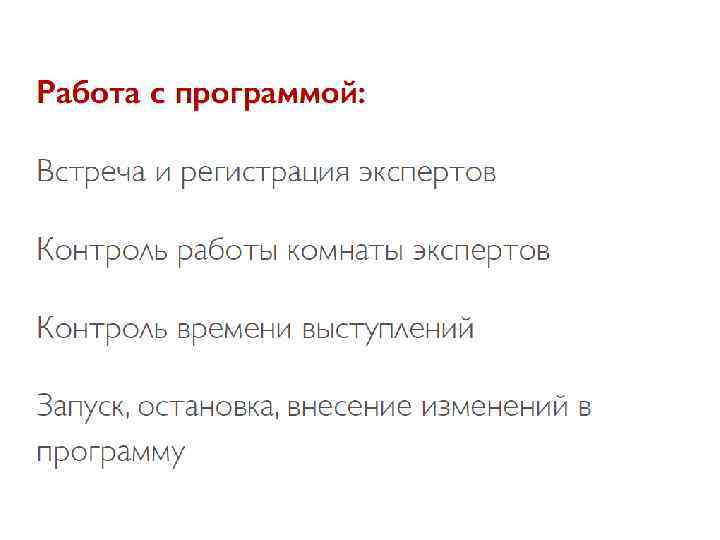 Работа с программой:

Встреча и регистрация экспертов

Контроль работы комнаты экспертов

Контроль времени выступлений

Запуск, остановка, внесение изменений в программу